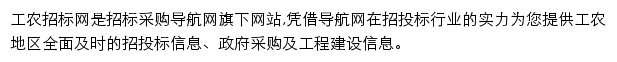 工农招标网是招标采购导航网旗下网站,凭借导航网在招投标行业的实力为您提供工农地区全面及时的招投标信息、政府采购及工程建设信息。